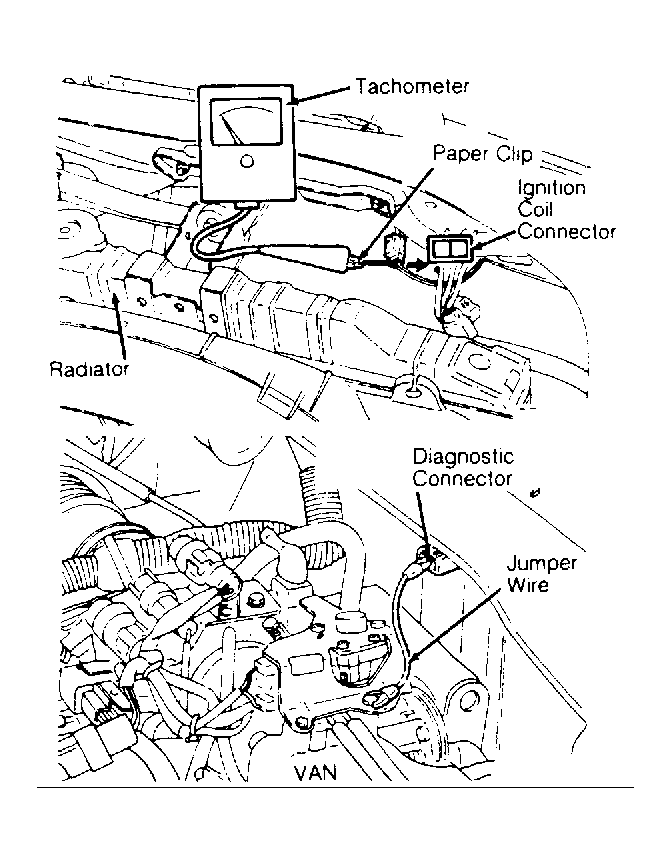 Tachometer

Paper Clip

Ignition Coil Connector

Radiator

Diagnostic Connector

Jumper Wire

VAN